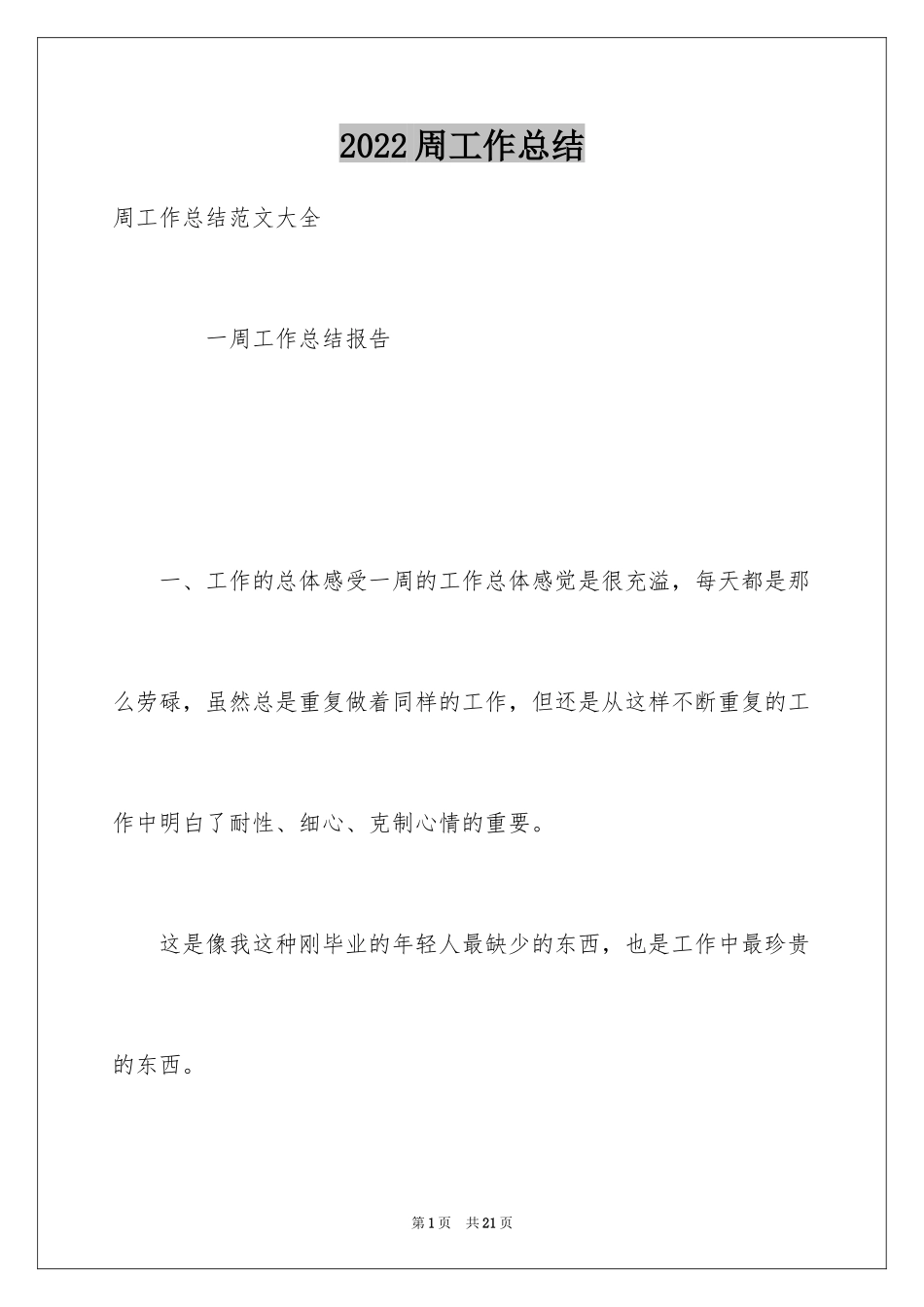 2022周工作总结

周工作总结范文大全

一周工作总结报告

一、工作的总体感受一周的工作总体感觉是很充溢，每天都是那么劳碌，虽然总是重复做着同样的工作，但还是从这样不断重复的工作中明白了耐性、细心、克制心情的重要。

这是像我这种刚毕业的年轻人最缺少的东西，也是工作中最珍贵的东西。

第1页　共21页